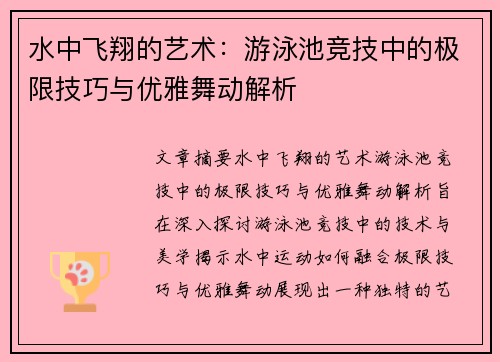 水中飞翔的艺术：游泳池竞技中的极限技巧与优雅舞动解析

文章摘要水中飞翔的艺术游泳池竞技中的极限技巧与优雅舞动解析旨在深入探讨游泳池竞技中的技术与美学揭示水中运动如何融合极限技巧与优雅舞动展现出一种独特的艺